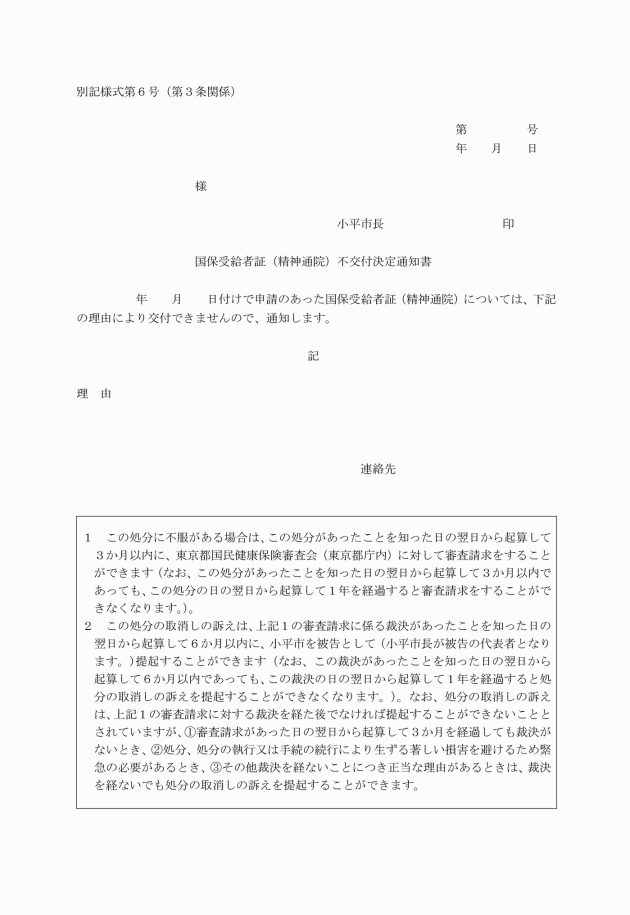 別記様式第６号（第３条関係）

第　　　　号
年　　月　　日

様

小平市長　　　　　　　　　印

国保受給者証（精神通院）不交付決定通知書

年　　月　　日付けで申請のあった国保受給者証（精神通院）については、下記の理由により交付できませんので、通知します。

記

理　由

連絡先

１　この処分に不服がある場合は、この処分があったことを知った日の翌日から起算して３か月以内に、東京都国民健康保険審査会（東京都庁内）に対して審査請求をすることができます（なお、この処分があったことを知った日の翌日から起算して３か月以内であっても、この処分の日の翌日から起算して１年を経過すると審査請求をすることができなくなります。）。
２　この処分の取消しの訴えは、上記１の審査請求に係る裁決があったことを知った日の翌日から起算して６か月以内に、小平市を被告として（小平市長が被告の代表者となります。）提起することができます（なお、この裁決があったことを知った日の翌日から起算して６か月以内であっても、この裁決の日の翌日から起算して１年を経過すると処分の取消しの訴えを提起することができなくなります。）。なお、処分の取消しの訴えは、上記１の審査請求に対する裁決を経た後でなければ提起することができないこととされていますが、①審査請求があった日の翌日から起算して３か月を経過しても裁決がないとき、②処分、処分の執行又は手続の続行により生ずる著しい損害を避けるため緊急の必要があるとき、③その他裁決を経ないことにつき正当な理由があるときは、裁決を経ないでも処分の取消しの訴えを提起することができます。